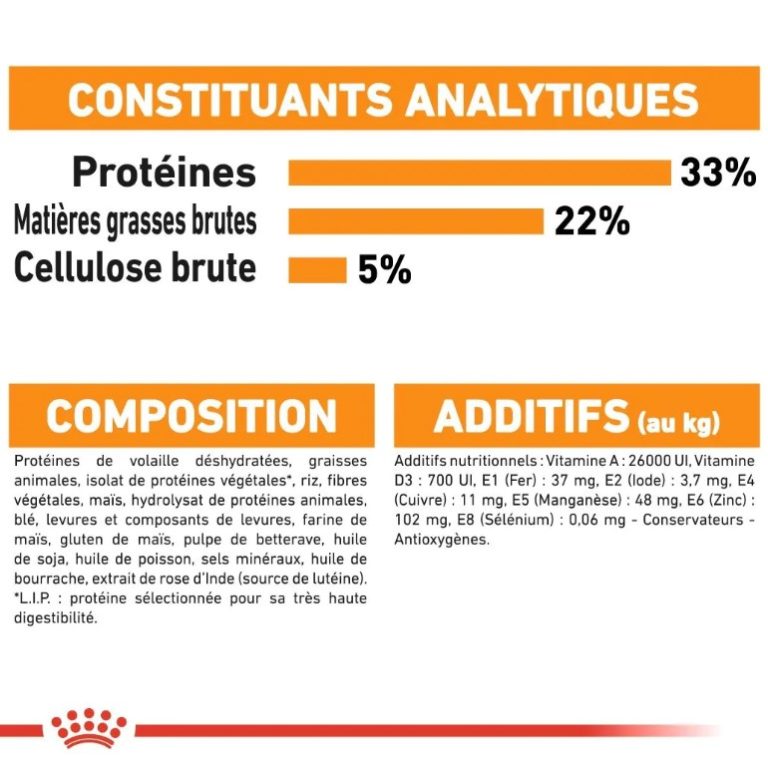 CONSTITUANTS ANALYTIQUES

Protéines 33%

Matières grasses brutes 22%

Cellulose brute 5%

COMPOSITION

Protéines de volaille déshydratées, graisses animales, isolat de protéines végétales*, riz, fibres végétales, maïs, hydrolysat de protéines animales, blé, levures et composants de levures, farine de maïs, gluten de maïs, pulpe de betterave, huile de soja, huile de poisson, sels minéraux, huile de bourrache, extrait de rose d'Inde (source de lutéine). *L.I.P. : protéine sélectionnée pour sa très haute digestibilité.

ADDITIFS (au kg)

Additifs nutritionnels : Vitamine A : 26000 UI, Vitamine D3 : 700 UI, E1 (Fer) : 37 mg, E2 (Iode) : 3,7 mg, E4 (Cuivre) : 11 mg, E5 (Manganèse) : 48 mg, E6 (Zinc) : 102 mg, E8 (Sélénium) : 0,06 mg - Conservateurs - Antioxygènes.